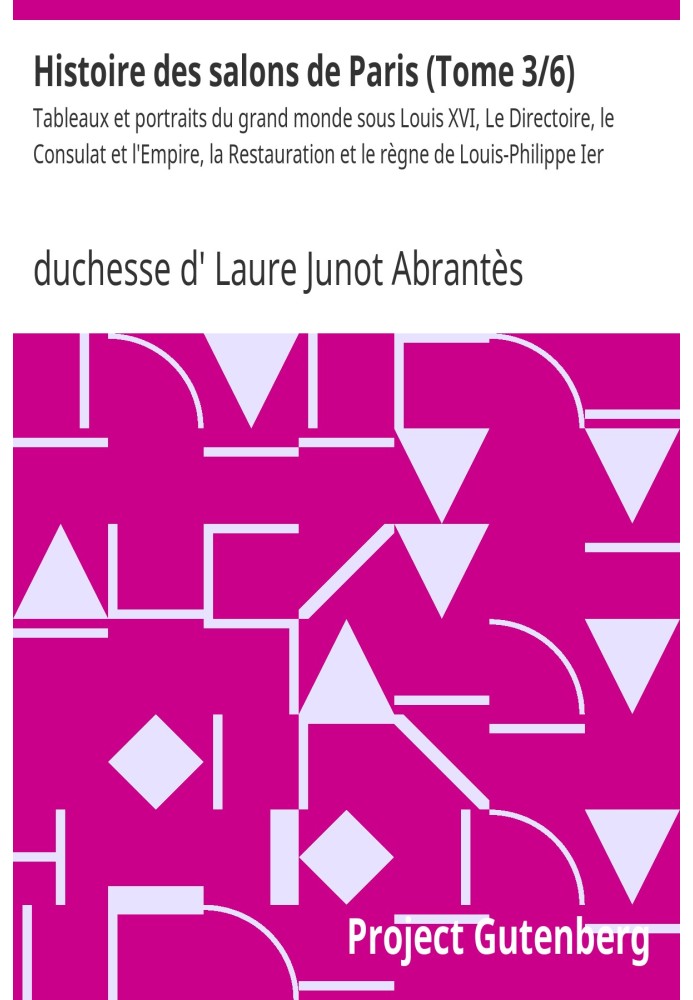 Histoire des salons de Paris (Tome 3/6)

Tableaux et portraits du grand monde sous Louis XVI, Le Directoire, le Consulat et l'Empire, la Restauration et le règne de Louis-Philippe Ier

duchesse d' Laure Junot Abrantès

Project Gutenberg